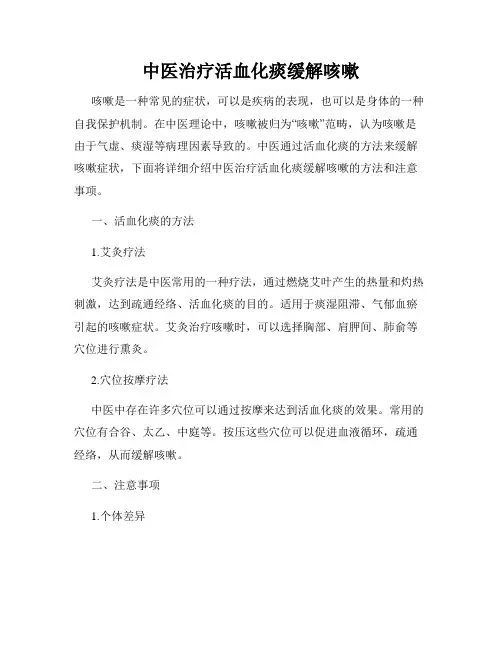 中医治疗活血化痰缓解咳嗽

咳嗽是一种常见的症状，可以是疾病的表现，也可以是身体的一种自我保护机制。在中医理论中，咳嗽被归为“咳嗽”范畴，认为咳嗽是由于气虚、痰湿等病理因素导致的。中医通过活血化痰的方法来缓解咳嗽症状，下面将详细介绍中医治疗活血化痰缓解咳嗽的方法和注意事项。

一、活血化痰的方法

1.艾灸疗法

艾灸疗法是中医常用的一种疗法，通过燃烧艾叶产生的热量和灼热刺激，达到疏通经络、活血化痰的目的。适用于痰湿阻滞、气郁血瘀引起的咳嗽症状。艾灸治疗咳嗽时，可以选择胸部、肩胛间、肺俞等穴位进行熏灸。

2.穴位按摩疗法

中医中存在许多穴位可以通过按摩来达到活血化痰的效果。常用的穴位有合谷、太乙、中庭等。按压这些穴位可以促进血液循环，疏通经络，从而缓解咳嗽。

二、注意事项

1.个体差异